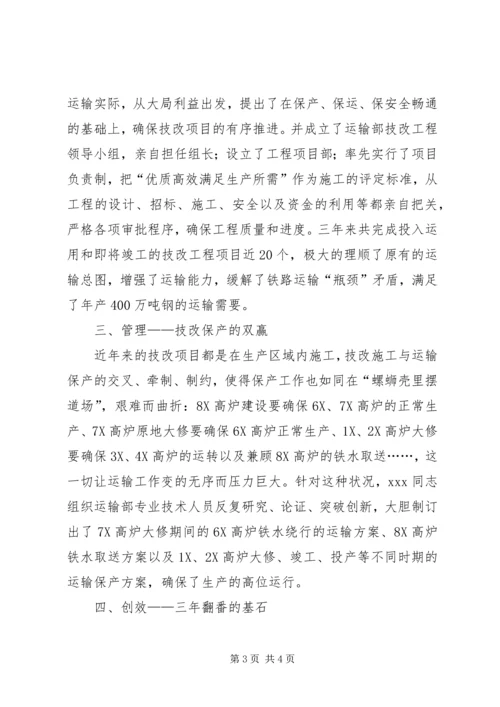 运输实际，从大局利益出发，提出了在保产、保运、保安全畅通的基础上，确保技改项目的有序推进。并成立了运输部技改工程领导小组，亲自担任组长；设立了工程项目部；率先实行了项目负责制，把“优质高效满足生产所需”作为施工的评定标准，从工程的设计、招标、施工、安全以及资金的利用等都亲自把关，严格各项审批程序，确保工程质量和进度。三年来共完成投入运用和即将竣工的技改工程项目近20个，极大的理顺了原有的运输总图，增强了运输能力，缓解了铁路运输“瓶颈”矛盾，满足了年产400万吨钢的运输需要。

三、管理——技改保产的双赢

近年来的技改项目都是在生产区域内施工，技改施工与运输保产的交叉、牵制、制约，使得保产工作也如同在“螺蛳壳里摆道场”，艰难而曲折：8X高炉建设要确保6X、7X高炉的正常生产、7X高炉原地大修要确保6X高炉正常生产、1X、2X高炉大修要确保3X、4X高炉的运转以及兼顾8X高炉的铁水取送……，这一切让运输工作变的无序而压力巨大。针对这种状况，xxx同志组织运输部专业技术人员反复研究、论证、突破创新，大胆制订出了7X高炉大修期间的6X高炉铁水绕行的运输方案、8X高炉铁水取送方案以及1X、2X高炉大修、竣工、投产等不同时期的运输保产方案，确保了生产的高位运行。

四、创效——三年翻番的基石

第3页 共4页